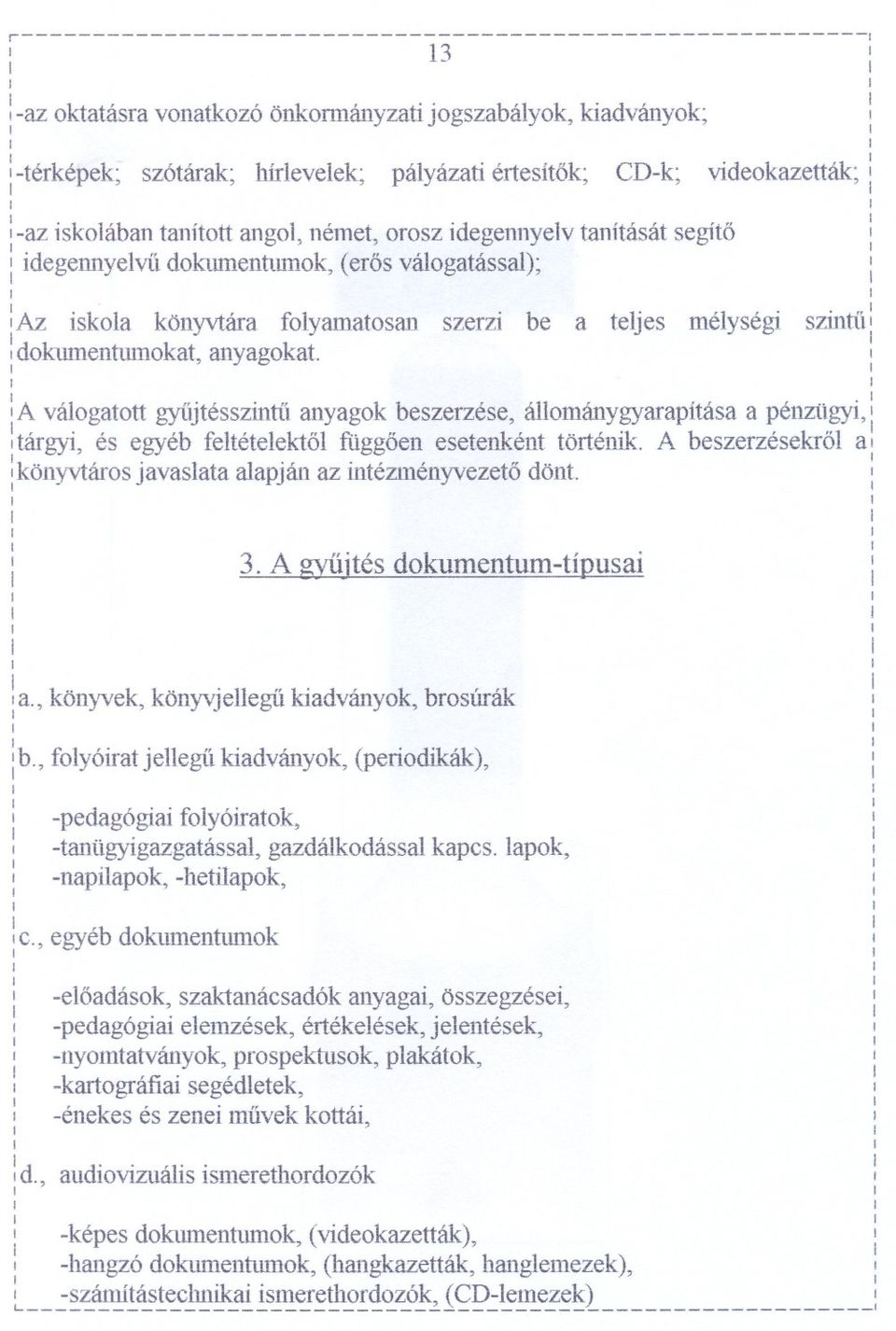 13

-az oktatásra vonatkozó önkormányzati jogszabályok, kiadványok;

-térképek; szótárak; hírlevelek; pályázati értesítők; CD-k; videokazetták;

-az iskolában tanított angol, német, orosz idegennyelv tanítását segítő idegennyelvű dokumentumok, (erős válogatással);

Az iskola könyvtára folyamatosan szerzi be a teljes mélységi szintű dokumentumokat, anyagokat.

A válogatott gyűjtésszintű anyagok beszerzése, állománygyarapítása a pénzügyi, tárgyi, és egyéb feltételektől függően esetenként történik. A beszerzésekről a könyvtáros javaslata alapján az intézményvezető dönt.

3. A gyűjtés dokumentum-típusai

a., könyvek, könyvjellegű kiadványok, brosúrák

b., folyóirat jellegű kiadványok, (periodikák),

-pedagógiai folyóiratok,
-tanügyigazgatással, gazdálkodással kapcs. lapok,
-napilapok, -hetilapok,

c., egyéb dokumentumok

-előadások, szaktanácsadók anyagai, összegzései,
-pedagógiai elemzések, értékelések, jelentések,
-nyomtatványok, prospektusok, plakátok,
-kartográfiai segédletek,
-énekes és zenei művek kottái,

d., audiovizuális ismerethordozók

-képes dokumentumok, (videokazetták),
-hangzó dokumentumok, (hangkazetták, hanglemezek),
-számítástechnikai ismerethordozók, (CD-lemezek)